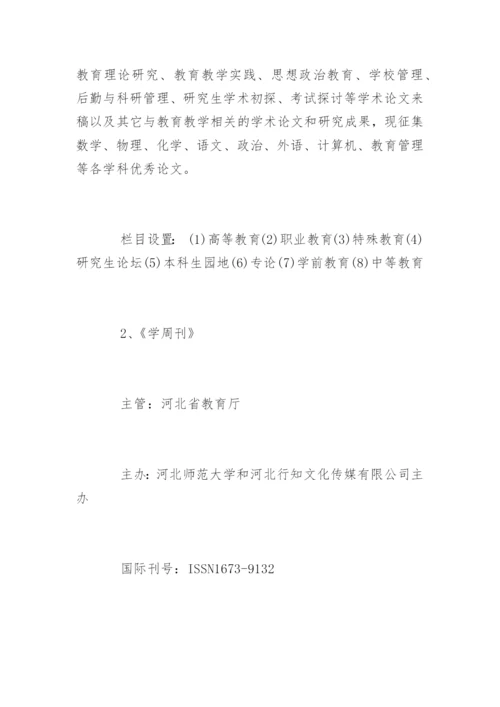 教育理论研究、教育教学实践、思想政治教育、学校管理、后勤与科研管理、研究生学术初探、考试探讨等学术论文来稿以及其它与教育教学相关的学术论文和研究成果，现征集数学、物理、化学、语文、政治、外语、计算机、教育管理等各学科优秀论文。

栏目设置：(1)高等教育(2)职业教育(3)特殊教育(4)研究生论坛(5)本科生园地(6)专论(7)学前教育(8)中等教育

2、《学周刊》

主管：河北省教育厅

主办：河北师范大学和河北行知文化传媒有限公司主办

国际刊号：ISSN1673-9132